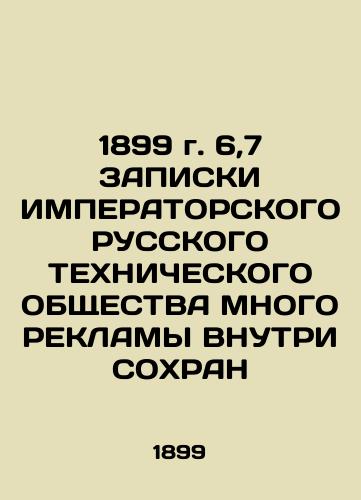 1899 г. 6,7 ЗАПИСКИ ИМПЕРАТОРСКОГО РУССКОГО ТЕХНИЧЕСКОГО ОБЩЕСТВА МНОГО РЕКЛАМЫ ВНУТРИ СОХРАН

1899